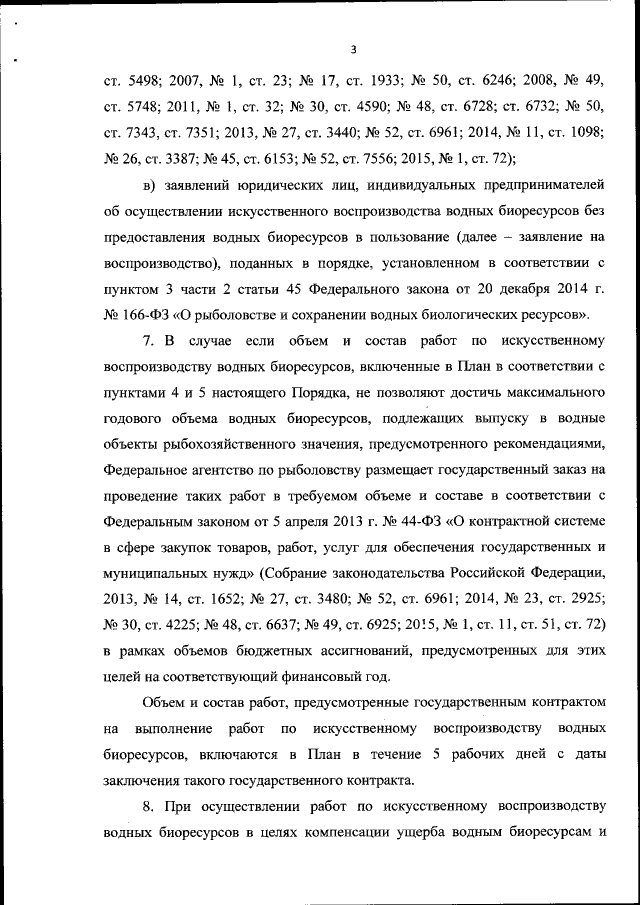 3

ст. 5498; 2007, № 1, ст. 23; № 17, ст. 1933; № 50, ст. 6246; 2008, № 49, ст. 5748; 2011, № 1, ст. 32; № 30, ст. 4590; № 48, ст. 6728; ст. 6732; № 50, ст. 7343, ст. 7351; 2013, № 27, ст. 3440; № 52, ст. 6961; 2014, № 11, ст. 1098; № 26, ст. 3387; № 45, ст. 6153; № 52, ст. 7556; 2015, № 1, ст. 72);

в) заявлений юридических лиц, индивидуальных предпринимателей об осуществлении искусственного воспроизводства водных биоресурсов без предоставления водных биоресурсов в пользование (далее – заявление на воспроизводство), поданных в порядке, установленном в соответствии с пунктом 3 части 2 статьи 45 Федерального закона от 20 декабря 2014 г. № 166-ФЗ «О рыболовстве и сохранении водных биологических ресурсов».

7. В случае если объем и состав работ по искусственному воспроизводству водных биоресурсов, включенные в План в соответствии с пунктами 4 и 5 настоящего Порядка, не позволяют достичь максимального годового объема водных биоресурсов, подлежащих выпуску в водные объекты рыбохозяйственного значения, предусмотренного рекомендациями, Федеральное агентство по рыболовству размещает государственный заказ на проведение таких работ в требуемом объеме и составе в соответствии с Федеральным законом от 5 апреля 2013 г. № 44-ФЗ «О контрактной системе в сфере закупок товаров, работ, услуг для обеспечения государственных и муниципальных нужд» (Собрание законодательства Российской Федерации, 2013, № 14, ст. 1652; № 27, ст. 3480; № 52, ст. 6961; 2014, № 23, ст. 2925; № 30, ст. 4225; № 48, ст. 6637; № 49, ст. 6925; 2015, № 1, ст. 11, ст. 51, ст. 72) в рамках объемов бюджетных ассигнований, предусмотренных для этих целей на соответствующий финансовый год.

Объем и состав работ, предусмотренные государственным контрактом на выполнение работ по искусственному воспроизводству водных биоресурсов, включаются в План в течение 5 рабочих дней с даты заключения такого государственного контракта.

8. При осуществлении работ по искусственному воспроизводству водных биоресурсов в целях компенсации ущерба водным биоресурсам и